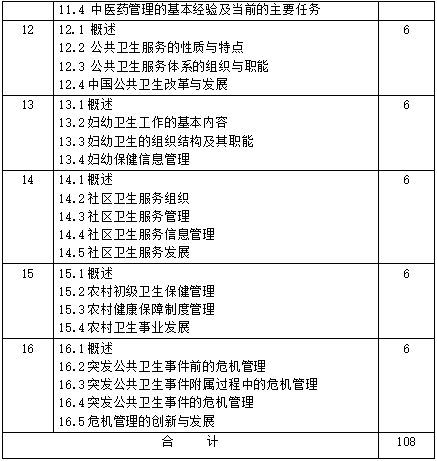 | | 11.4 中医药管理的基本经验及当前的主要任务 | |
|---|---|---|
| 12 | 12.1 概述<br>12.2 公共卫生服务的性质与特点<br>12.3 公共卫生服务体系的组织与职能<br>12.4 中国公共卫生改革与发展 | 6 |
| 13 | 13.1 概述<br>13.2 妇幼卫生工作的基本内容<br>13.3 妇幼卫生的组织结构及其职能<br>13.4 妇幼保健信息管理 | 6 |
| 14 | 14.1 概述<br>14.2 社区卫生服务组织<br>14.3 社区卫生服务管理<br>14.4 社区卫生服务信息管理<br>14.5 社区卫生服务发展 | 6 |
| 15 | 15.1 概述<br>15.2 农村初级卫生保健管理<br>15.3 农村健康保障制度管理<br>15.4 农村卫生事业发展 | 6 |
| 16 | 16.1 概述<br>16.2 突发公共卫生事件前的危机管理<br>16.3 突发公共卫生事件附属过程中的危机管理<br>16.4 突发公共卫生事件的危机管理<br>16.5 危机管理的创新与发展 | 6 |
| 合 计 | | 108 |